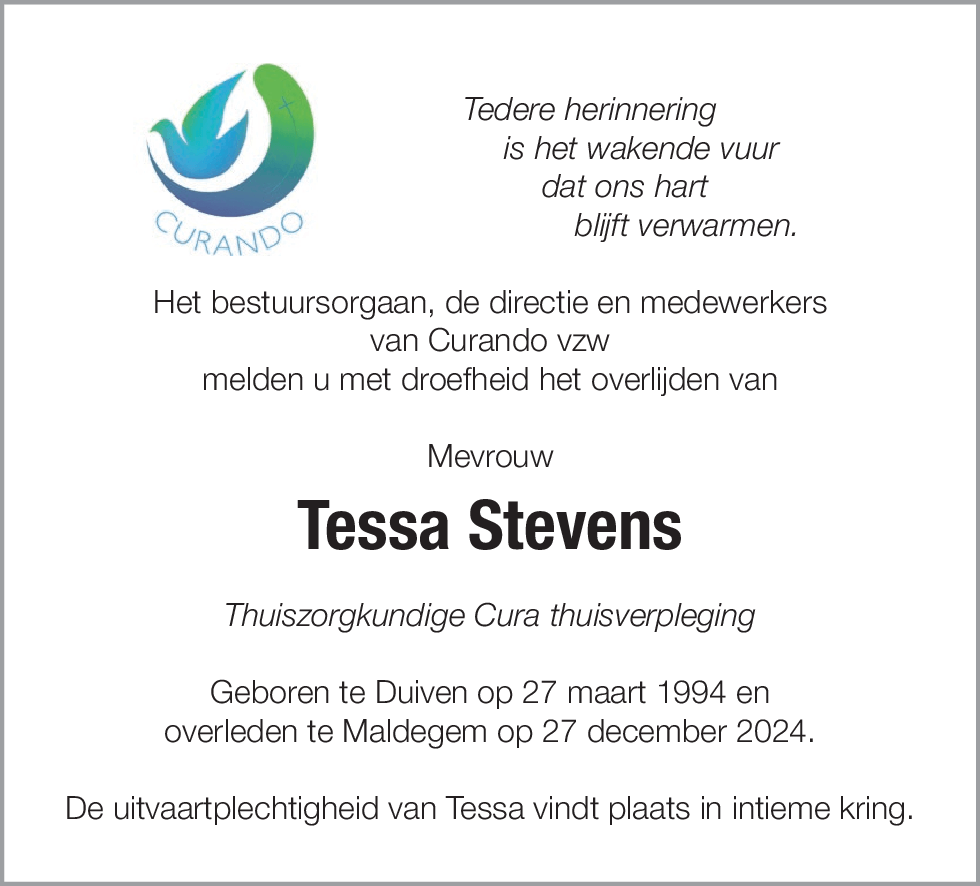 CURANDO

Tedere herinnering
is het wakende vuur
dat ons hart
blijft verwarmen.

Het bestuursorgaan, de directie en medewerkers
van Curando vzw
melden u met droefheid het overlijden van

Mevrouw

Tessa Stevens

Thuiszorgkundige Cura thuisverpleging

Geboren te Duiven op 27 maart 1994 en
overleden te Maldegem op 27 december 2024.

De uitvaartplechtigheid van Tessa vindt plaats in intieme kring.